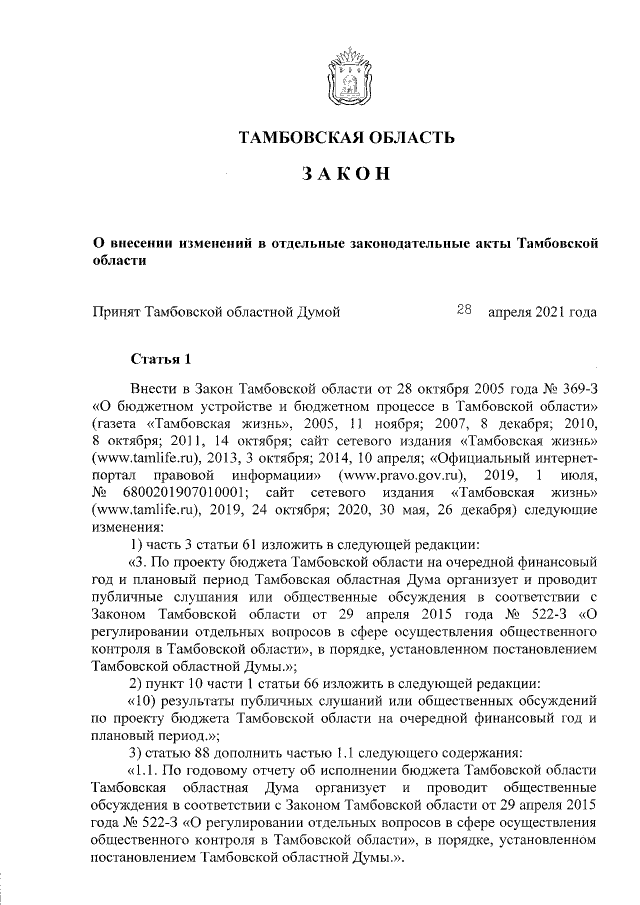 ТАМБОВСКАЯ ОБЛАСТЬ

ЗАКОН

О внесении изменений в отдельные законодательные акты Тамбовской области

Принят Тамбовской областной Думой 28 апреля 2021 года

Статья 1

Внести в Закон Тамбовской области от 28 октября 2005 года № 369-З «О бюджетном устройстве и бюджетном процессе в Тамбовской области» (газета «Тамбовская жизнь», 2005, 11 ноября; 2007, 8 декабря; 2010, 8 октября; 2011, 14 октября; сайт сетевого издания «Тамбовская жизнь» (www.tamlife.ru), 2013, 3 октября; 2014, 10 апреля; «Официальный интернет-портал правовой информации» (www.pravo.gov.ru), 2019, 1 июля, № 6800201907010001; сайт сетевого издания «Тамбовская жизнь» (www.tamlife.ru), 2019, 24 октября; 2020, 30 мая, 26 декабря) следующие изменения:

1) часть 3 статьи 61 изложить в следующей редакции:

«3. По проекту бюджета Тамбовской области на очередной финансовый год и плановый период Тамбовская областная Дума организует и проводит публичные слушания или общественные обсуждения в соответствии с Законом Тамбовской области от 29 апреля 2015 года № 522-З «О регулировании отдельных вопросов в сфере осуществления общественного контроля в Тамбовской области», в порядке, установленном постановлением Тамбовской областной Думы.»;

2) пункт 10 части 1 статьи 66 изложить в следующей редакции:

«10) результаты публичных слушаний или общественных обсуждений по проекту бюджета Тамбовской области на очередной финансовый год и плановый период.»;

3) статью 88 дополнить частью 1.1 следующего содержания:

«1.1. По годовому отчету об исполнении бюджета Тамбовской области Тамбовская областная Дума организует и проводит общественные обсуждения в соответствии с Законом Тамбовской области от 29 апреля 2015 года № 522-З «О регулировании отдельных вопросов в сфере осуществления общественного контроля в Тамбовской области», в порядке, установленном постановлением Тамбовской областной Думы.».